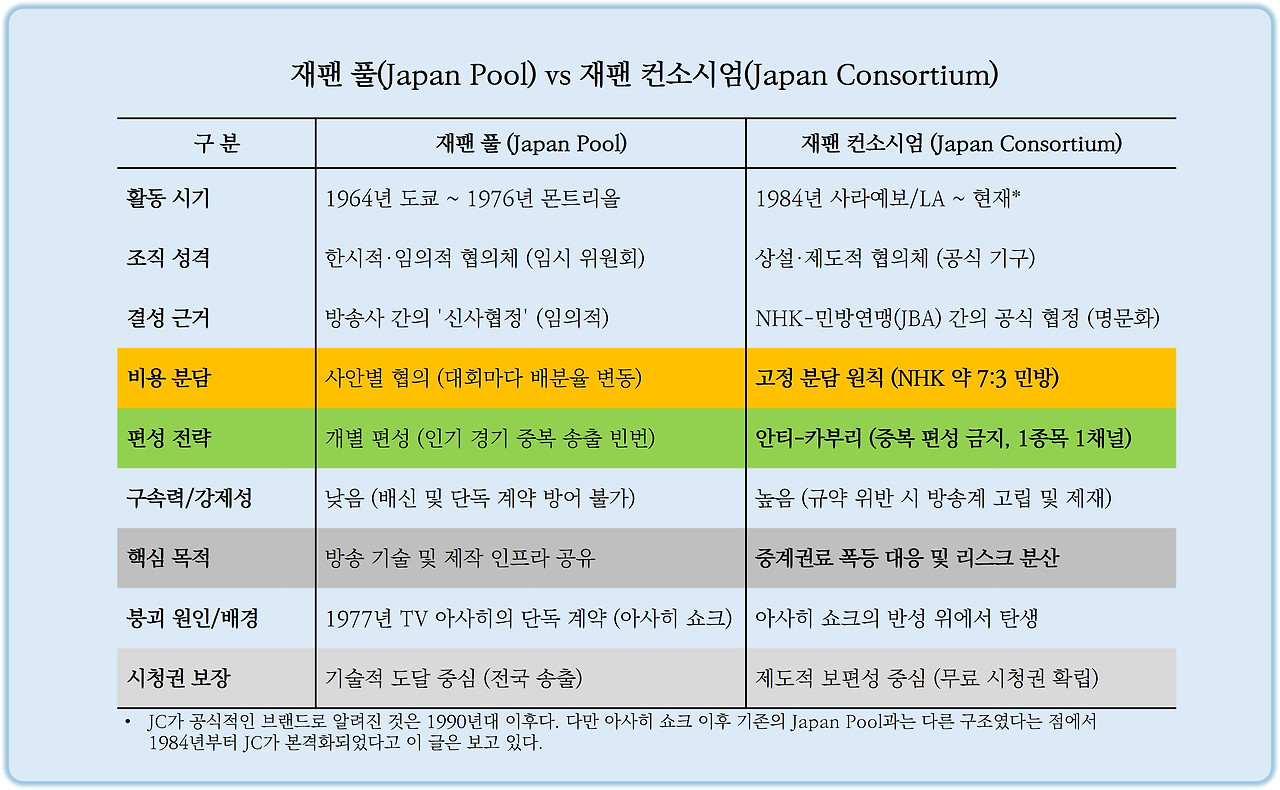 재팬 풀(Japan Pool) vs 재팬 컨소시엄(Japan Consortium)

| 구 분 | 재팬 풀 (Japan Pool) | 재팬 컨소시엄 (Japan Consortium) |
|---|---|---|
| 활동 시기 | 1964년 도쿄 ~ 1976년 몬트리올 | 1984년 사라예보/LA ~ 현재* |
| 조직 성격 | 한시적·임의적 협의체 (임시 위원회) | 상설·제도적 협의체 (공식 기구) |
| 결성 근거 | 방송사 간의 '신사협정' (임의적) | NHK-민방연맹(JBA) 간의 공식 협정 (명문화) |
| 비용 분담 | 사안별 협의 (대회마다 배분율 변동) | 고정 분담 원칙 (NHK 약 7:3 민방) |
| 편성 전략 | 개별 편성 (인기 경기 중복 송출 빈번) | 안티-카부리 (중복 편성 금지, 1종목 1채널) |
| 구속력/강제성 | 낮음 (배신 및 단독 계약 방어 불가) | 높음 (규약 위반 시 방송계 고립 및 제재) |
| 핵심 목적 | 방송 기술 및 제작 인프라 공유 | 중계권료 폭등 대응 및 리스크 분산 |
| 붕괴 원인/배경 | 1977년 TV 아사히의 단독 계약 (아사히 쇼크) | 아사히 쇼크의 반성 위에서 탄생 |
| 시청권 보장 | 기술적 도달 중심 (전국 송출) | 제도적 보편성 중심 (무료 시청권 확립) |

• JC가 공식적인 브랜드로 알려진 것은 1990년대 이후다. 다만 아사히 쇼크 이후 기존의 Japan Pool과는 다른 구조였다는 점에서 1984년부터 JC가 본격화되었다고 이 글은 보고 있다.